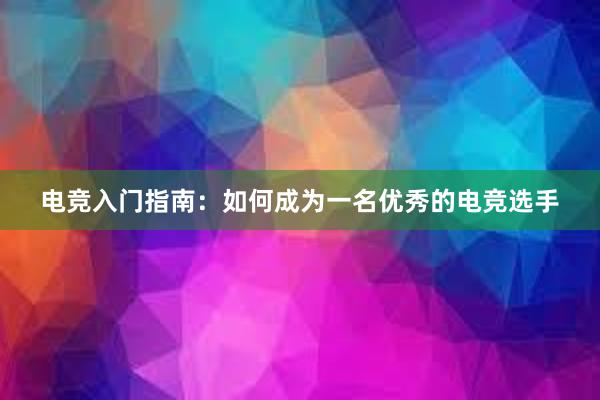 电竞入门指南：如何成为一名优秀的电竞选手